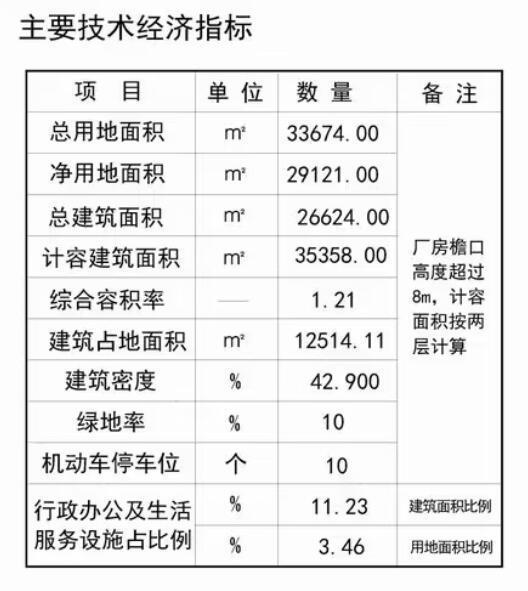 主要技术经济指标

| 项　目 | 单 位 | 数 量 | 备 注 |
|---|---|---|---|
| 总用地面积 | $m^2$ | 33674.00 | 厂房檐口高度超过8m，计容面积按两层计算 |
| 净用地面积 | $m^2$ | 29121.00 | |
| 总建筑面积 | $m^2$ | 26624.00 | |
| 计容建筑面积 | $m^2$ | 35358.00 | |
| 综合容积率 | — | 1.21 | |
| 建筑占地面积 | $m^2$ | 12514.11 | |
| 建筑密度 | % | 42.900 | |
| 绿地率 | % | 10 | |
| 机动车停车位 | 个 | 10 | |
| 行政办公及生活服务设施占比例 | % | 11.23 | 建筑面积比例 |
| | % | 3.46 | 用地面积比例 |